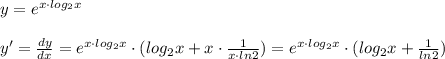 $y = e^{x \cdot log_2 x}$

$y' = \frac{dy}{dx} = e^{x \cdot log_2 x} \cdot (log_2 x + x \cdot \frac{1}{x \cdot ln2}) = e^{x \cdot log_2 x} \cdot (log_2 x + \frac{1}{ln2})$